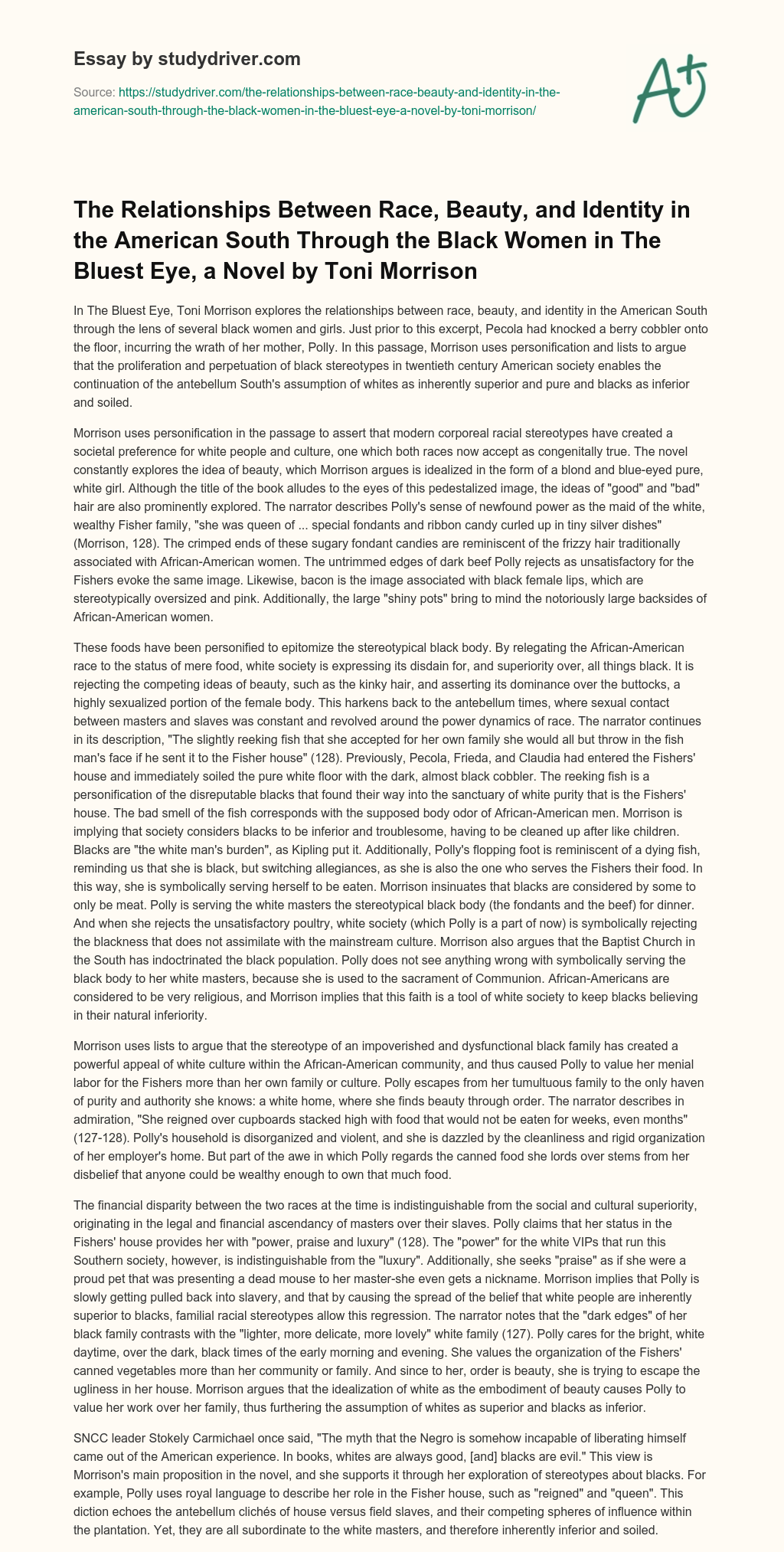 Essay by studydriver.com

Source: https://studydriver.com/the-relationships-between-race-beauty-and-identity-in-the-american-south-through-the-black-women-in-the-bluest-eye-a-novel-by-toni-morrison/

A+

The Relationships Between Race, Beauty, and Identity in the American South Through the Black Women in The Bluest Eye, a Novel by Toni Morrison

In The Bluest Eye, Toni Morrison explores the relationships between race, beauty, and identity in the American South through the lens of several black women and girls. Just prior to this excerpt, Pecola had knocked a berry cobbler onto the floor, incurring the wrath of her mother, Polly. In this passage, Morrison uses personification and lists to argue that the proliferation and perpetuation of black stereotypes in twentieth century American society enables the continuation of the antebellum South's assumption of whites as inherently superior and pure and blacks as inferior and soiled.

Morrison uses personification in the passage to assert that modern corporeal racial stereotypes have created a societal preference for white people and culture, one which both races now accept as congenitally true. The novel constantly explores the idea of beauty, which Morrison argues is idealized in the form of a blond and blue-eyed pure, white girl. Although the title of the book alludes to the eyes of this pedestalized image, the ideas of "good" and "bad" hair are also prominently explored. The narrator describes Polly's sense of newfound power as the maid of the white, wealthy Fisher family, "she was queen of ... special fondants and ribbon candy curled up in tiny silver dishes" (Morrison, 128). The crimped ends of these sugary fondant candies are reminiscent of the frizzy hair traditionally associated with African-American women. The untrimmed edges of dark beef Polly rejects as unsatisfactory for the Fishers evoke the same image. Likewise, bacon is the image associated with black female lips, which are stereotypically oversized and pink. Additionally, the large "shiny pots" bring to mind the notoriously large backsides of African-American women.

These foods have been personified to epitomize the stereotypical black body. By relegating the African-American race to the status of mere food, white society is expressing its disdain for, and superiority over, all things black. It is rejecting the competing ideas of beauty, such as the kinky hair, and asserting its dominance over the buttocks, a highly sexualized portion of the female body. This harkens back to the antebellum times, where sexual contact between masters and slaves was constant and revolved around the power dynamics of race. The narrator continues in its description, "The slightly reeking fish that she accepted for her own family she would all but throw in the fish man's face if he sent it to the Fisher house" (128). Previously, Pecola, Frieda, and Claudia had entered the Fishers' house and immediately soiled the pure white floor with the dark, almost black cobbler. The reeking fish is a personification of the disreputable blacks that found their way into the sanctuary of white purity that is the Fishers' house. The bad smell of the fish corresponds with the supposed body odor of African-American men. Morrison is implying that society considers blacks to be inferior and troublesome, having to be cleaned up after like children. Blacks are "the white man's burden", as Kipling put it. Additionally, Polly's flopping foot is reminiscent of a dying fish, reminding us that she is black, but switching allegiances, as she is also the one who serves the Fishers their food. In this way, she is symbolically serving herself to be eaten. Morrison insinuates that blacks are considered by some to only be meat. Polly is serving the white masters the stereotypical black body (the fondants and the beef) for dinner. And when she rejects the unsatisfactory poultry, white society (which Polly is a part of now) is symbolically rejecting the blackness that does not assimilate with the mainstream culture. Morrison also argues that the Baptist Church in the South has indoctrinated the black population. Polly does not see anything wrong with symbolically serving the black body to her white masters, because she is used to the sacrament of Communion. African-Americans are considered to be very religious, and Morrison implies that this faith is a tool of white society to keep blacks believing in their natural inferiority.

Morrison uses lists to argue that the stereotype of an impoverished and dysfunctional black family has created a powerful appeal of white culture within the African-American community, and thus caused Polly to value her menial labor for the Fishers more than her own family or culture. Polly escapes from her tumultuous family to the only haven of purity and authority she knows: a white home, where she finds beauty through order. The narrator describes in admiration, "She reigned over cupboards stacked high with food that would not be eaten for weeks, even months" (127-128). Polly's household is disorganized and violent, and she is dazzled by the cleanliness and rigid organization of her employer's home. But part of the awe in which Polly regards the canned food she lords over stems from her disbelief that anyone could be wealthy enough to own that much food.

The financial disparity between the two races at the time is indistinguishable from the social and cultural superiority, originating in the legal and financial ascendancy of masters over their slaves. Polly claims that her status in the Fishers' house provides her with "power, praise and luxury" (128). The "power" for the white VIPs that run this Southern society, however, is indistinguishable from the "luxury". Additionally, she seeks "praise" as if she were a proud pet that was presenting a dead mouse to her master-she even gets a nickname. Morrison implies that Polly is slowly getting pulled back into slavery, and that by causing the spread of the belief that white people are inherently superior to blacks, familial racial stereotypes allow this regression. The narrator notes that the "dark edges" of her black family contrasts with the "lighter, more delicate, more lovely" white family (127). Polly cares for the bright, white daytime, over the dark, black times of the early morning and evening. She values the organization of the Fishers' canned vegetables more than her community or family. And since to her, order is beauty, she is trying to escape the ugliness in her house. Morrison argues that the idealization of white as the embodiment of beauty causes Polly to value her work over her family, thus furthering the assumption of whites as superior and blacks as inferior.

SNCC leader Stokely Carmichael once said, "The myth that the Negro is somehow incapable of liberating himself came out of the American experience. In books, whites are always good, [and] blacks are evil." This view is Morrison's main proposition in the novel, and she supports it through her exploration of stereotypes about blacks. For example, Polly uses royal language to describe her role in the Fisher house, such as "reigned" and "queen". This diction echoes the antebellum clichés of house versus field slaves, and their competing spheres of influence within the plantation. Yet, they are all subordinate to the white masters, and therefore inherently inferior and soiled.